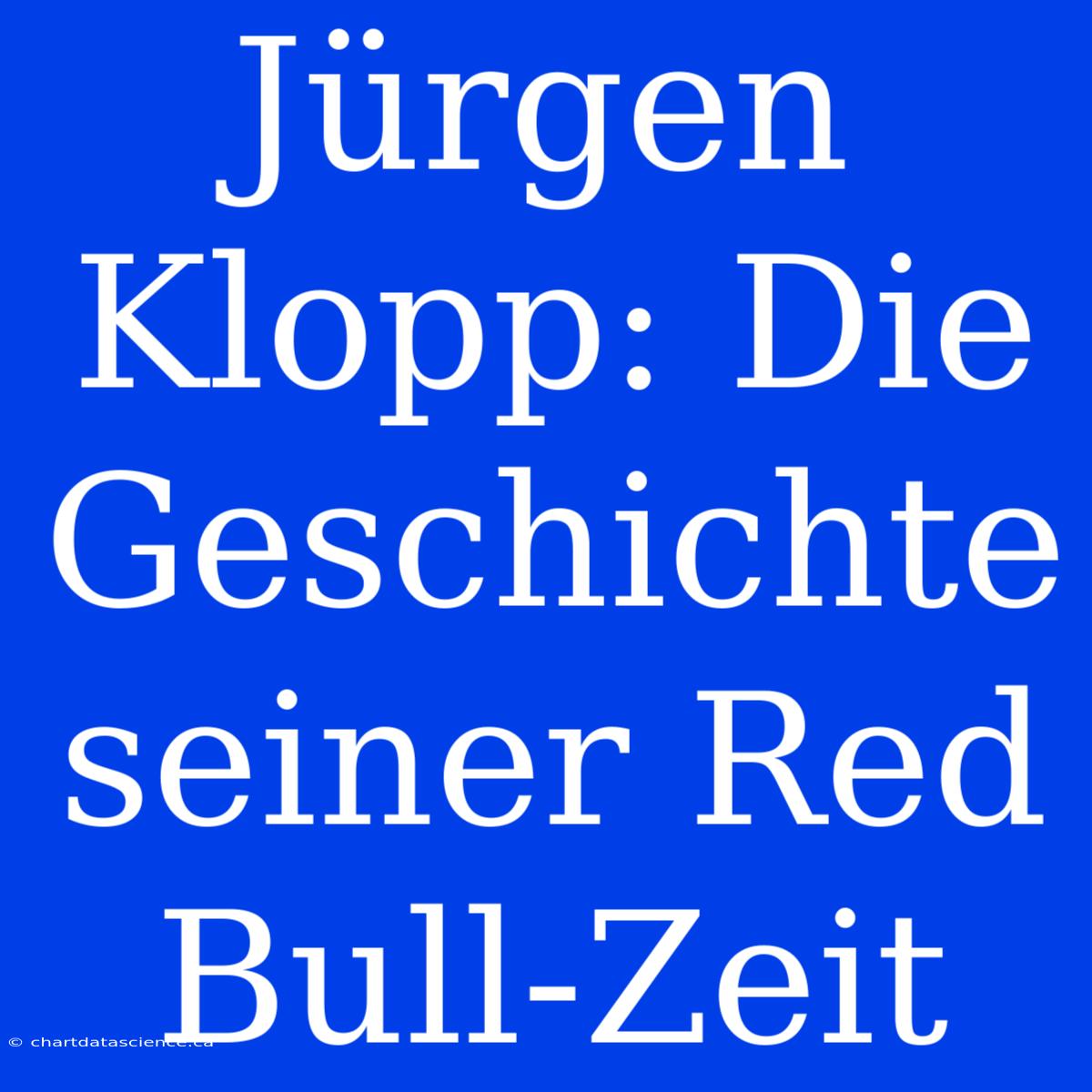 Jürgen Klopp: Die Geschichte seiner Red Bull-Zeit

© chartdatascience.ca